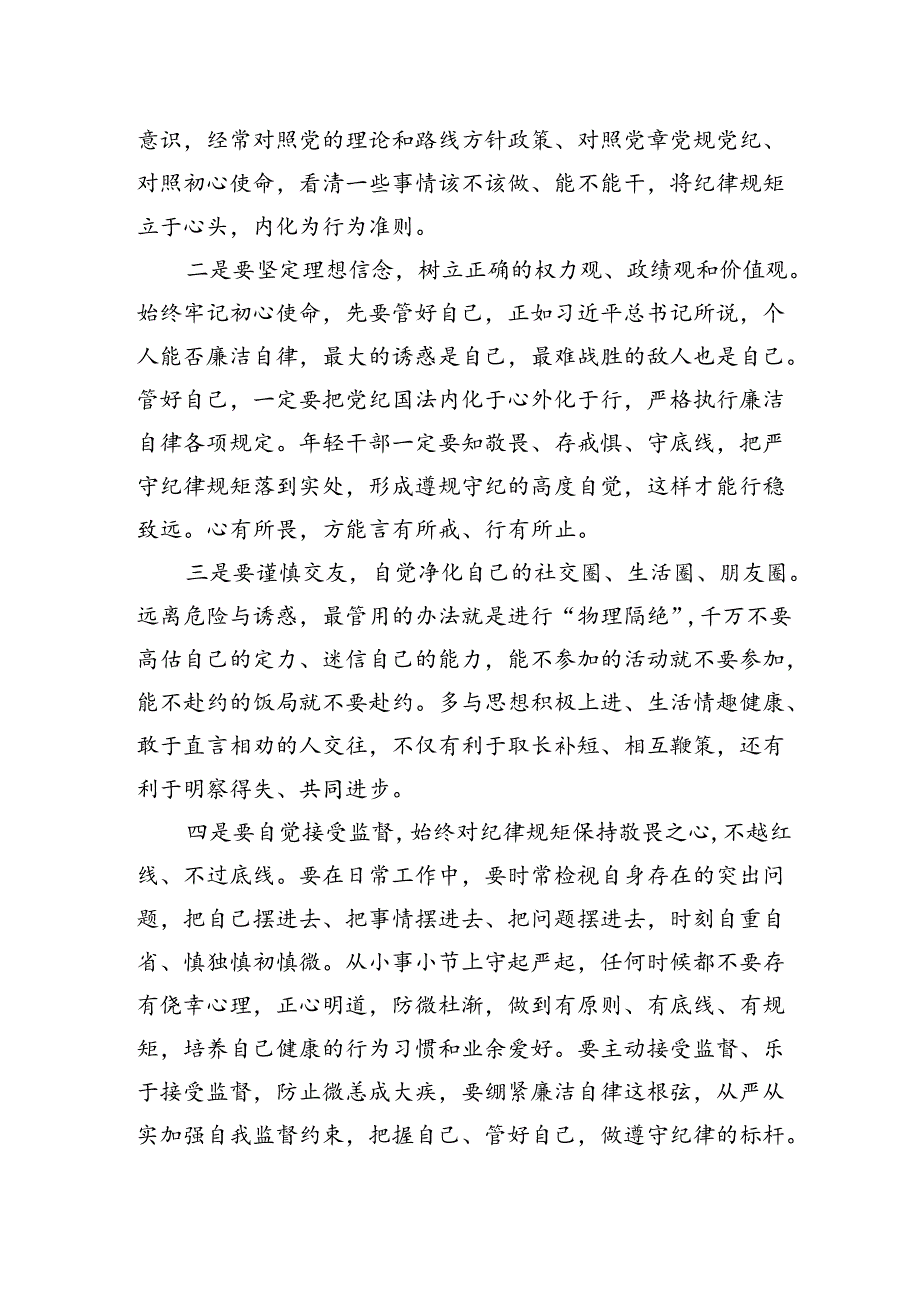 意识，经常对照党的理论和路线方针政策、对照党章党规党纪、对照初心使命，看清一些事情该不该做、能不能干，将纪律规矩立于心头，内化为行为准则。

二是要坚定理想信念，树立正确的权力观、政绩观和价值观。始终牢记初心使命，先要管好自己，正如习近平总书记所说，个人能否廉洁自律，最大的诱惑是自己，最难战胜的敌人也是自己。管好自己，一定要把党纪国法内化于心外化于行，严格执行廉洁自律各项规定。年轻干部一定要知敬畏、存戒惧、守底线，把严守纪律规矩落到实处，形成遵规守纪的高度自觉，这样才能行稳致远。心有所畏，方能言有所戒、行有所止。

三是要谨慎交友，自觉净化自己的社交圈、生活圈、朋友圈。远离危险与诱惑，最管用的办法就是进行“物理隔绝”，千万不要高估自己的定力、迷信自己的能力，能不参加的活动就不要参加，能不赴约的饭局就不要赴约。多与思想积极上进、生活情趣健康、敢于直言相劝的人交往，不仅有利于取长补短、相互鞭策，还有利于明察得失、共同进步。

四是要自觉接受监督，始终对纪律规矩保持敬畏之心，不越红线、不过底线。要在日常工作中，要时常检视自身存在的突出问题，把自己摆进去、把事情摆进去、把问题摆进去，时刻自重自省、慎独慎初慎微。从小事小节上守起严起，任何时候都不要存有侥幸心理，正心明道，防微杜渐，做到有原则、有底线、有规矩，培养自己健康的行为习惯和业余爱好。要主动接受监督、乐于接受监督，防止微恙成大疾，要绷紧廉洁自律这根弦，从严从实加强自我监督约束，把握自己、管好自己，做遵守纪律的标杆。